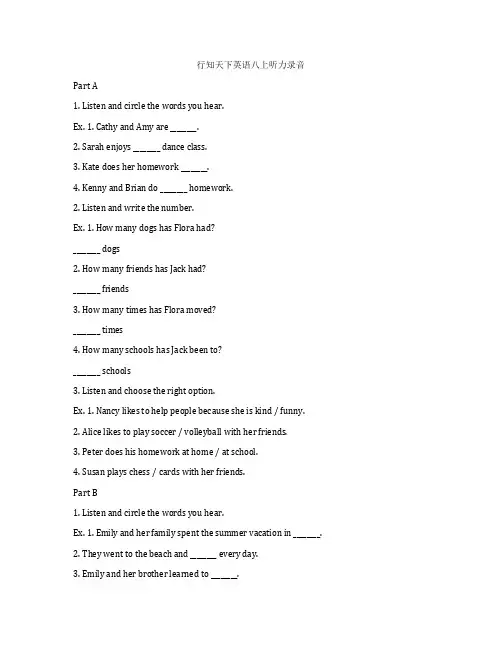 行知天下英语八上听力录音

Part A

1. Listen and circle the words you hear.

Ex. 1. Cathy and Amy are ______.

2. Sarah enjoys ______ dance class.

3. Kate does her homework ______.

4. Kenny and Brian do ______ homework.

2. Listen and write the number.

Ex. 1. How many dogs has Flora had?

______ dogs

2. How many friends has Jack had?

______ friends

3. How many times has Flora moved?

______ times

4. How many schools has Jack been to?

______ schools

3. Listen and choose the right option.

Ex. 1. Nancy likes to help people because she is kind / funny.

2. Alice likes to play soccer / volleyball with her friends.

3. Peter does his homework at home / at school.

4. Susan plays chess / cards with her friends.

Part B

1. Listen and circle the words you hear.

Ex. 1. Emily and her family spent the summer vacation in ______.

2. They went to the beach and ______ every day.

3. Emily and her brother learned to ______.